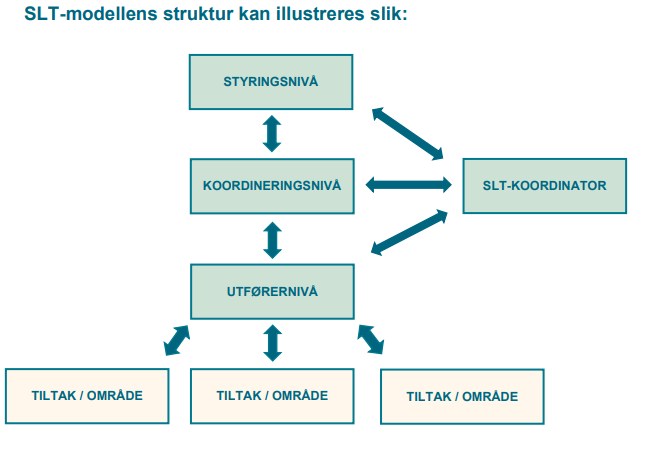 SLT-modellens struktur kan illustreres slik:

STYRINGSNIVÅ

KOORDINERINGSNIVÅ

SLT-KOORDINATOR

UTFØRERNIVÅ

TILTAK / OMRÅDE

TILTAK / OMRÅDE

TILTAK / OMRÅDE